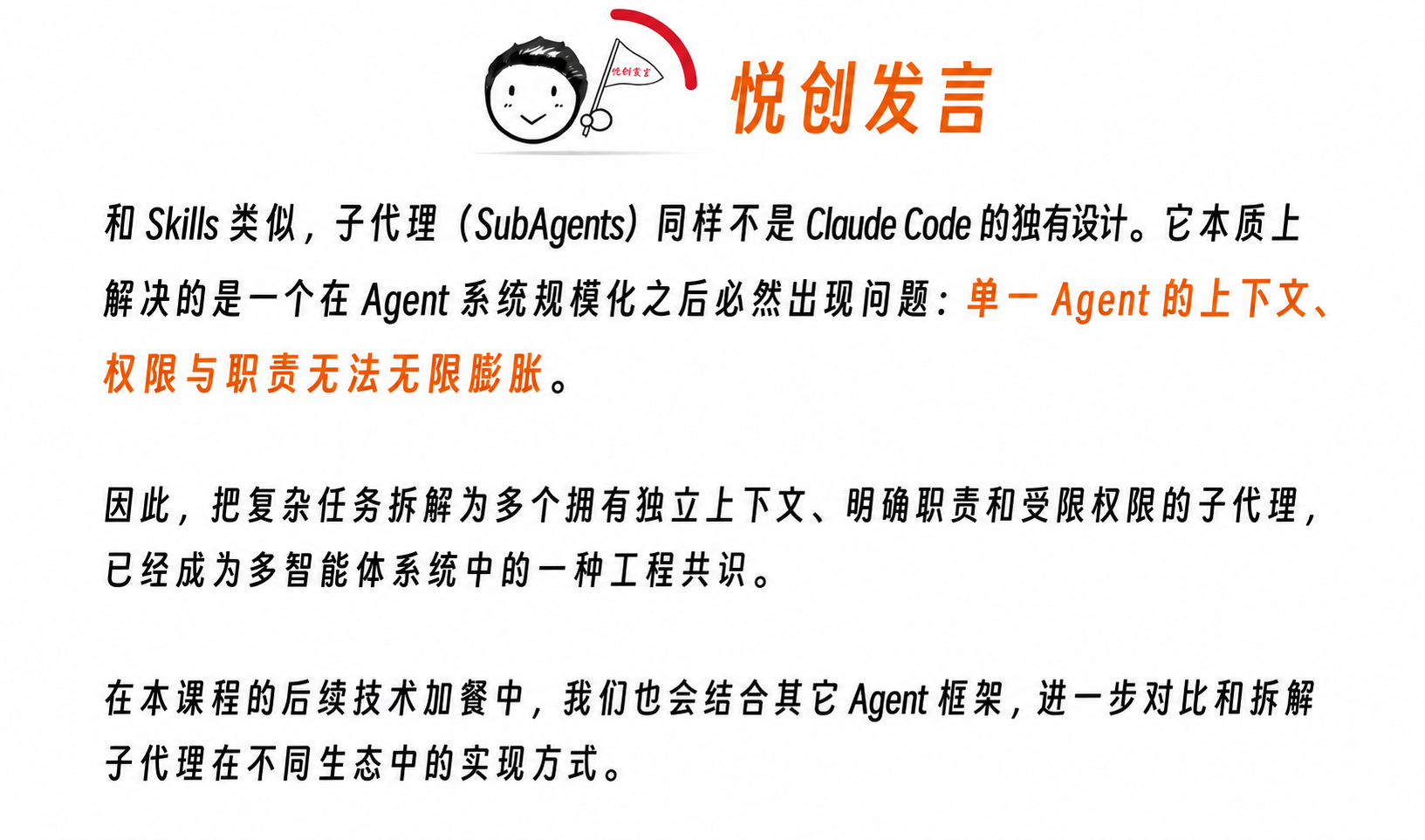 悦创发言

和Skills类似，子代理（SubAgents）同样不是Claude Code的独有设计。它本质上解决的是一个在Agent系统规模化之后必然出现问题：单一Agent的上下文、权限与职责无法无限膨胀。

因此，把复杂任务拆解为多个拥有独立上下文、明确职责和受限权限的子代理，已经成为多智能体系统中的一种工程共识。

在本课程的后续技术加餐中，我们也会结合其它Agent框架，进一步对比和拆解子代理在不同生态中的实现方式。